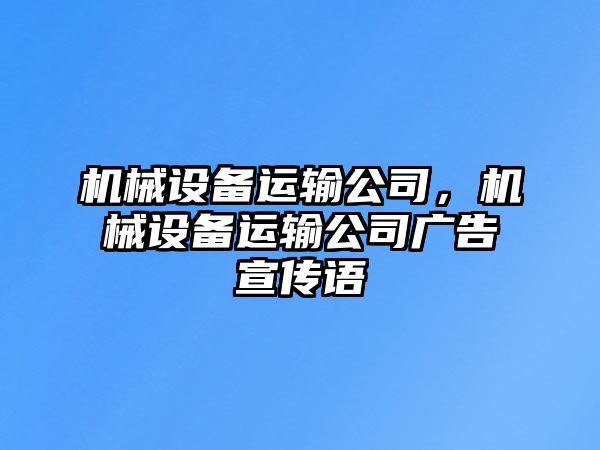 机械设备运输公司，机械设备运输公司广告宣传语